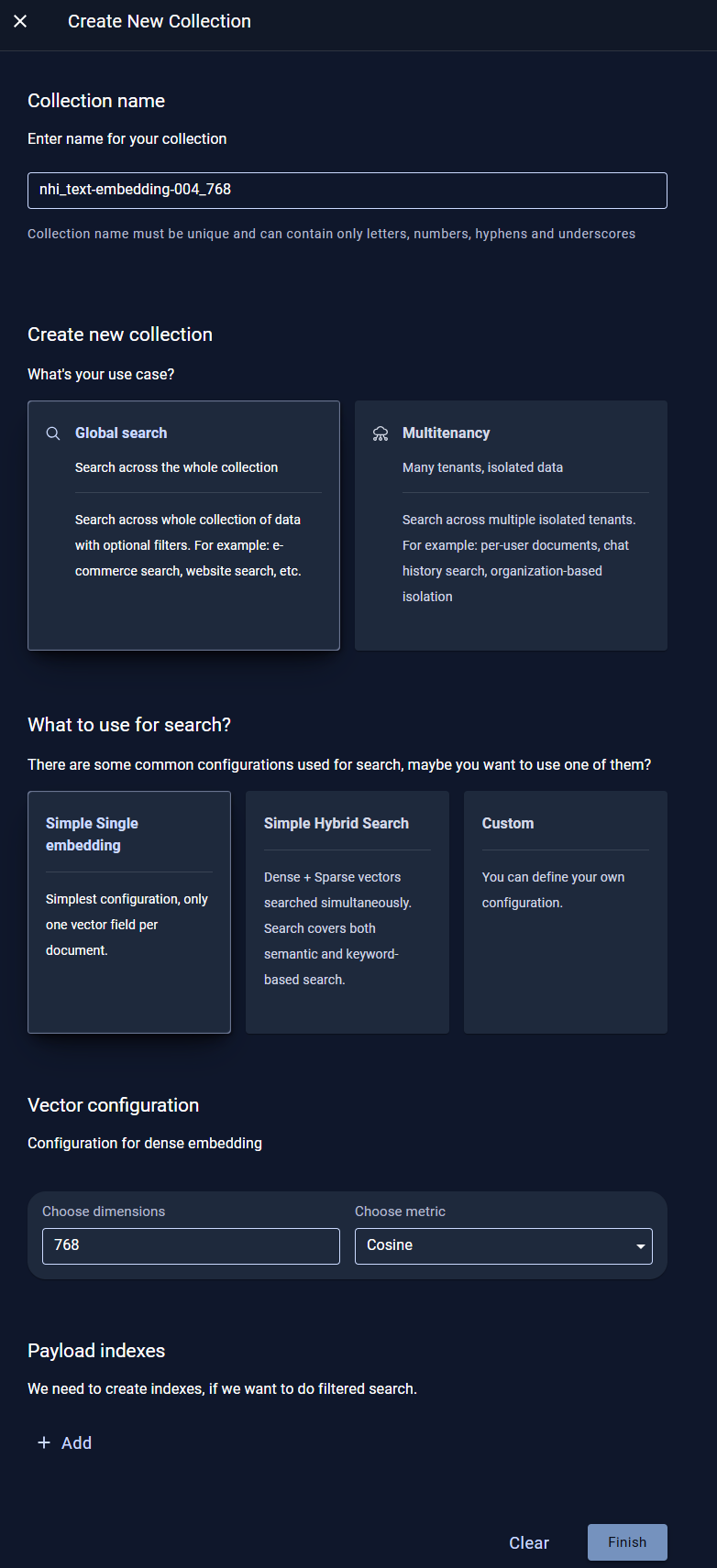 Create New Collection

Collection name

Enter name for your collection

nhi_text-embedding-004_768

Collection name must be unique and can contain only letters, numbers, hyphens and underscores

Create new collection

What's your use case?

Global search

Search across the whole collection

Search across whole collection of data with optional filters. For example: e-commerce search, website search, etc.

Multitenancy

Many tenants, isolated data

Search across multiple isolated tenants. For example: per-user documents, chat history search, organization-based isolation

What to use for search?

There are some common configurations used for search, maybe you want to use one of them?

Simple Single embedding

Simplest configuration, only one vector field per document.

Simple Hybrid Search

Dense + Sparse vectors searched simultaneously. Search covers both semantic and keyword-based search.

Custom

You can define your own configuration.

Vector configuration

Configuration for dense embedding

Choose dimensions

768

Choose metric

Cosine

Payload indexes

We need to create indexes, if we want to do filtered search.

+ Add

Clear

Finish